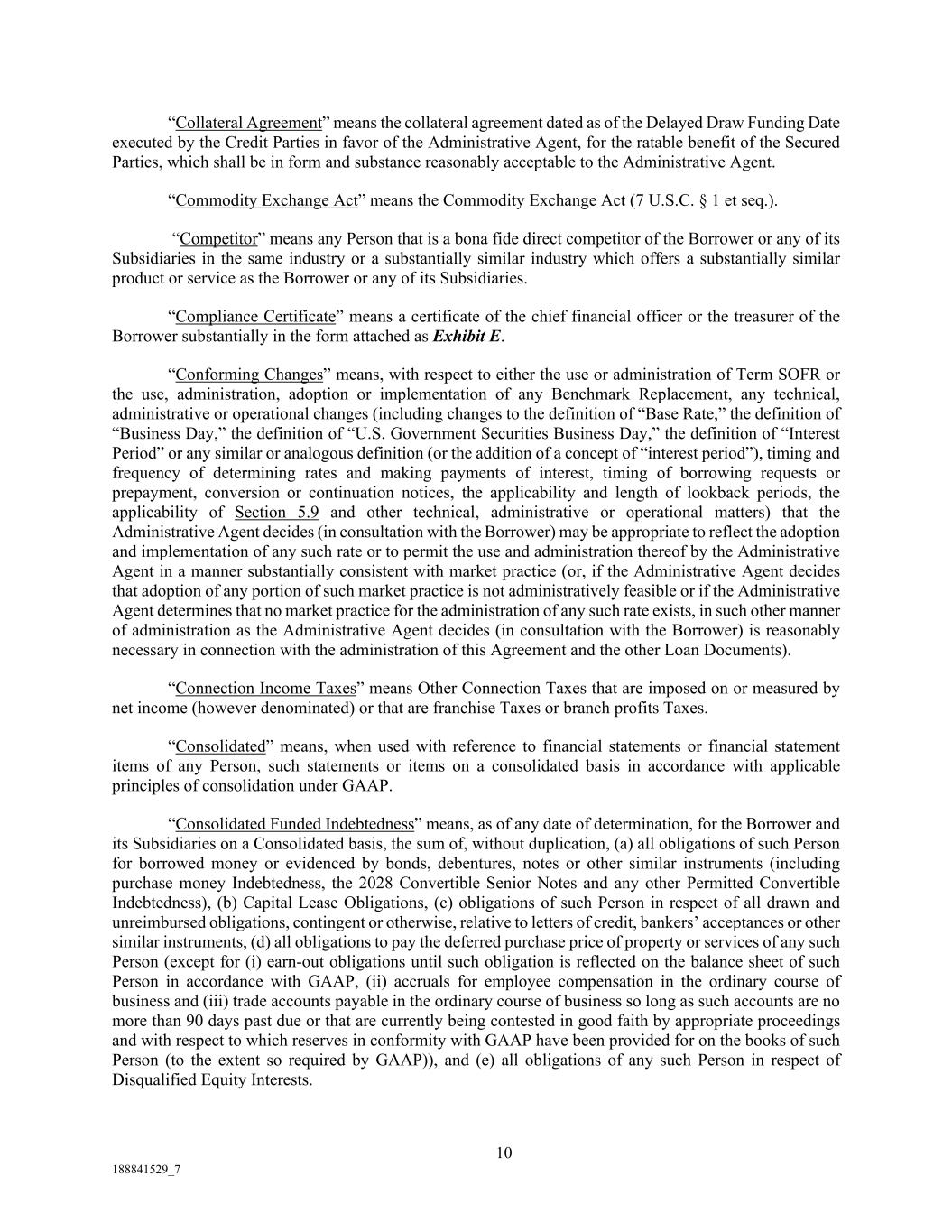 "Collateral Agreement" means the collateral agreement dated as of the Delayed Draw Funding Date executed by the Credit Parties in favor of the Administrative Agent, for the ratable benefit of the Secured Parties, which shall be in form and substance reasonably acceptable to the Administrative Agent.

"Commodity Exchange Act" means the Commodity Exchange Act (7 U.S.C. § 1 et seq.).

"Competitor" means any Person that is a bona fide direct competitor of the Borrower or any of its Subsidiaries in the same industry or a substantially similar industry which offers a substantially similar product or service as the Borrower or any of its Subsidiaries.

"Compliance Certificate" means a certificate of the chief financial officer or the treasurer of the Borrower substantially in the form attached as Exhibit E.

"Conforming Changes" means, with respect to either the use or administration of Term SOFR or the use, administration, adoption or implementation of any Benchmark Replacement, any technical, administrative or operational changes (including changes to the definition of "Base Rate," the definition of "Business Day," the definition of "U.S. Government Securities Business Day," the definition of "Interest Period" or any similar or analogous definition (or the addition of a concept of "interest period"), timing and frequency of determining rates and making payments of interest, timing of borrowing requests or prepayment, conversion or continuation notices, the applicability and length of lookback periods, the applicability of Section 5.9 and other technical, administrative or operational matters) that the Administrative Agent decides (in consultation with the Borrower) may be appropriate to reflect the adoption and implementation of any such rate or to permit the use and administration thereof by the Administrative Agent in a manner substantially consistent with market practice (or, if the Administrative Agent decides that adoption of any portion of such market practice is not administratively feasible or if the Administrative Agent determines that no market practice for the administration of any such rate exists, in such other manner of administration as the Administrative Agent decides (in consultation with the Borrower) is reasonably necessary in connection with the administration of this Agreement and the other Loan Documents).

"Connection Income Taxes" means Other Connection Taxes that are imposed on or measured by net income (however denominated) or that are franchise Taxes or branch profits Taxes.

"Consolidated" means, when used with reference to financial statements or financial statement items of any Person, such statements or items on a consolidated basis in accordance with applicable principles of consolidation under GAAP.

"Consolidated Funded Indebtedness" means, as of any date of determination, for the Borrower and its Subsidiaries on a Consolidated basis, the sum of, without duplication, (a) all obligations of such Person for borrowed money or evidenced by bonds, debentures, notes or other similar instruments (including purchase money Indebtedness, the 2028 Convertible Senior Notes and any other Permitted Convertible Indebtedness), (b) Capital Lease Obligations, (c) obligations of such Person in respect of all drawn and unreimbursed obligations, contingent or otherwise, relative to letters of credit, bankers' acceptances or other similar instruments, (d) all obligations to pay the deferred purchase price of property or services of any such Person (except for (i) earn-out obligations until such obligation is reflected on the balance sheet of such Person in accordance with GAAP, (ii) accruals for employee compensation in the ordinary course of business and (iii) trade accounts payable in the ordinary course of business so long as such accounts are no more than 90 days past due or that are currently being contested in good faith by appropriate proceedings and with respect to which reserves in conformity with GAAP have been provided for on the books of such Person (to the extent so required by GAAP)), and (e) all obligations of any such Person in respect of Disqualified Equity Interests.

10

188841529_7